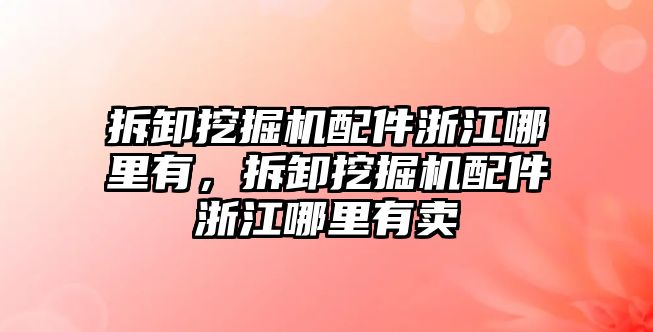 拆卸挖掘机配件浙江哪里有，拆卸挖掘机配件浙江哪里有卖